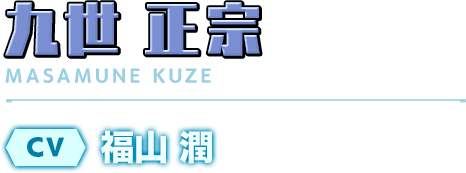 九世 正宗
MASAMUNE KUZE

CV 福山 潤